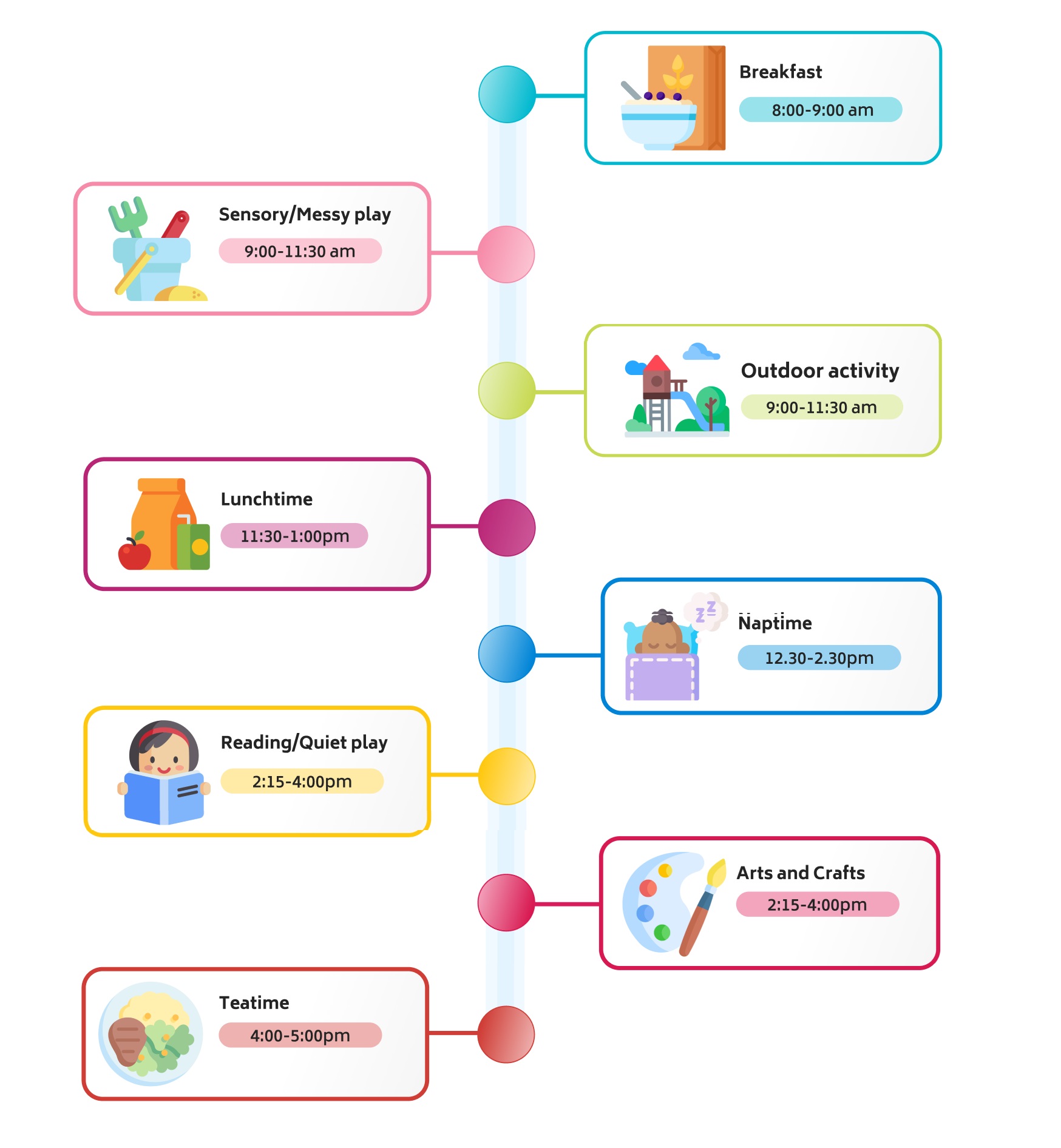 Breakfast
8:00-9:00 am

Sensory/Messy play
9:00-11:30 am

Outdoor activity
9:00-11:30 am

Lunchtime
11:30-1:00pm

Naptime
12.30-2.30pm

Reading/Quiet play
2:15-4:00pm

Arts and Crafts
2:15-4:00pm

Teatime
4:00-5:00pm